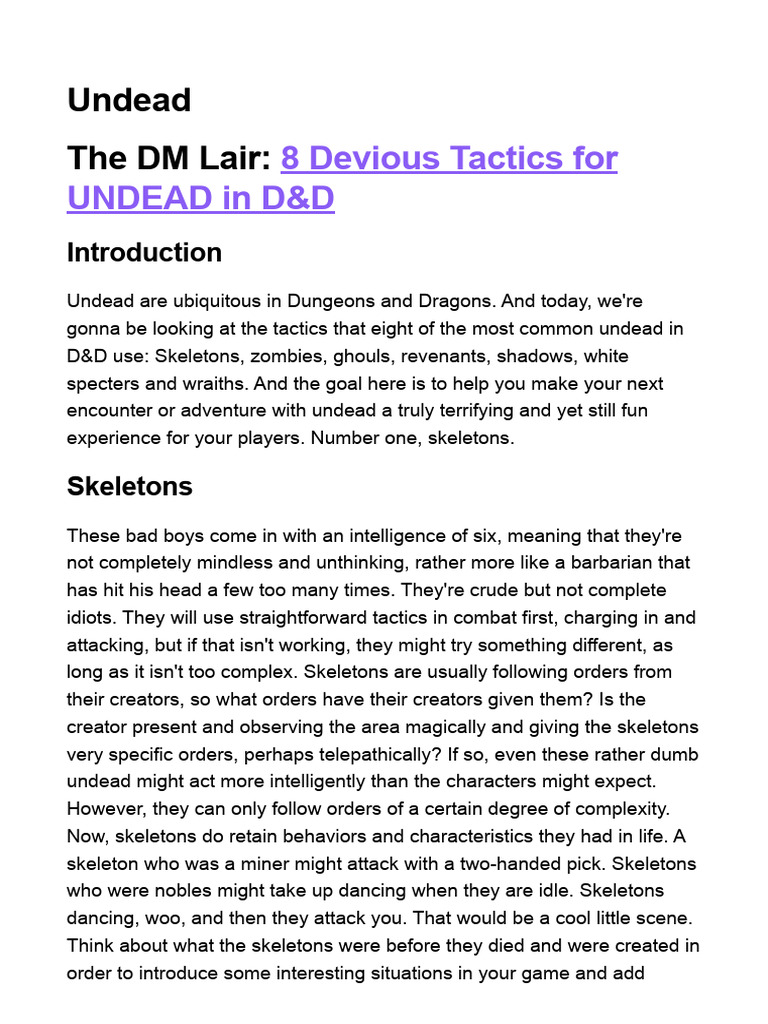 Undead

The DM Lair: 8 Devious Tactics for UNDEAD in D&D

Introduction

Undead are ubiquitous in Dungeons and Dragons. And today, we're gonna be looking at the tactics that eight of the most common undead in D&D use: Skeletons, zombies, ghouls, revenants, shadows, white specters and wraiths. And the goal here is to help you make your next encounter or adventure with undead a truly terrifying and yet still fun experience for your players. Number one, skeletons.

Skeletons

These bad boys come in with an intelligence of six, meaning that they're not completely mindless and unthinking, rather more like a barbarian that has hit his head a few too many times. They're crude but not complete idiots. They will use straightforward tactics in combat first, charging in and attacking, but if that isn't working, they might try something different, as long as it isn't too complex. Skeletons are usually following orders from their creators, so what orders have their creators given them? Is the creator present and observing the area magically and giving the skeletons very specific orders, perhaps telepathically? If so, even these rather dumb undead might act more intelligently than the characters might expect. However, they can only follow orders of a certain degree of complexity. Now, skeletons do retain behaviors and characteristics they had in life. A skeleton who was a miner might attack with a two-handed pick. Skeletons who were nobles might take up dancing when they are idle. Skeletons dancing, woo, and then they attack you. That would be a cool little scene. Think about what the skeletons were before they died and were created in order to introduce some interesting situations in your game and add